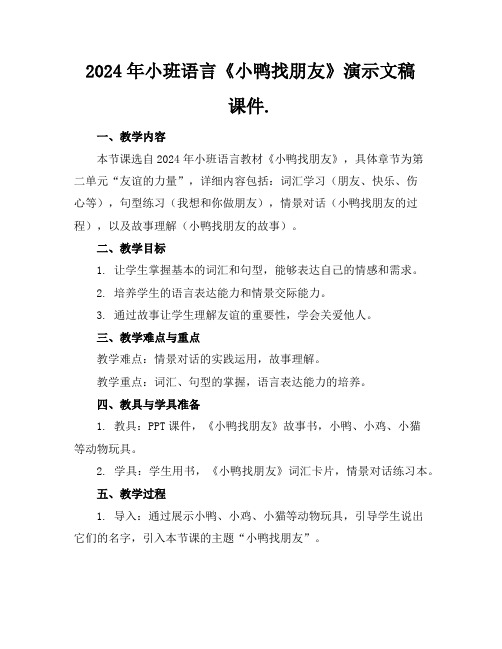 2024年小班语言《小鸭找朋友》演示文稿课件.

一、教学内容

本节课选自2024年小班语言教材《小鸭找朋友》，具体章节为第二单元“友谊的力量”，详细内容包括：词汇学习（朋友、快乐、伤心等），句型练习（我想和你做朋友），情景对话（小鸭找朋友的过程），以及故事理解（小鸭找朋友的故事）。

二、教学目标

1. 让学生掌握基本的词汇和句型，能够表达自己的情感和需求。

2. 培养学生的语言表达能力和情景交际能力。

3. 通过故事让学生理解友谊的重要性，学会关爱他人。

三、教学难点与重点

教学难点：情景对话的实践运用，故事理解。

教学重点：词汇、句型的掌握，语言表达能力的培养。

四、教具与学具准备

1. 教具：PPT课件，《小鸭找朋友》故事书，小鸭、小鸡、小猫等动物玩具。

2. 学具：学生用书，《小鸭找朋友》词汇卡片，情景对话练习本。

五、教学过程

1. 导入：通过展示小鸭、小鸡、小猫等动物玩具，引导学生说出它们的名字，引入本节课的主题“小鸭找朋友”。